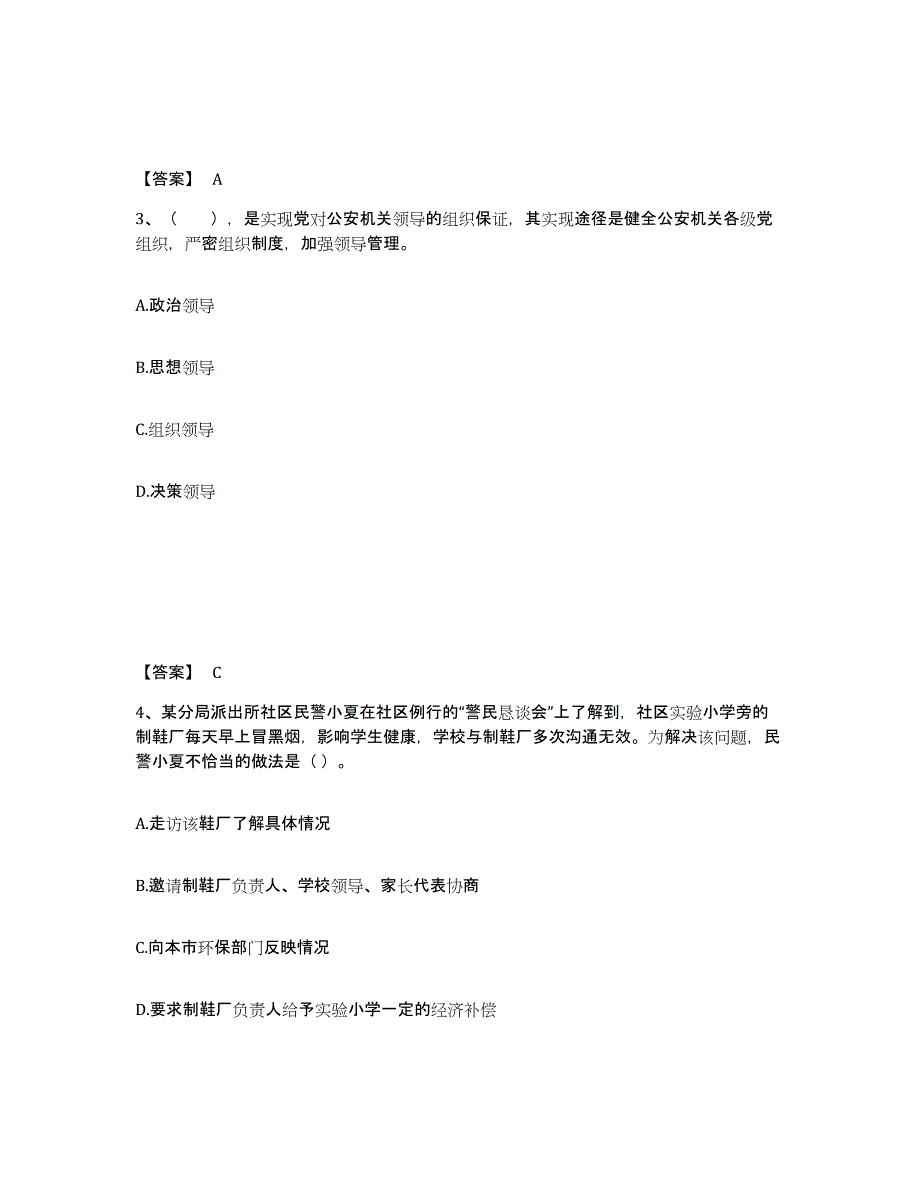 【答案】 A

3、（ ），是实现党对公安机关领导的组织保证，其实现途径是健全公安机关各级党组织，严密组织制度，加强领导管理。

A.政治领导

B.思想领导

C.组织领导

D.决策领导

【答案】 C

4、某分局派出所社区民警小夏在社区例行的“警民恳谈会”上了解到，社区实验小学旁的制鞋厂每天早上冒黑烟，影响学生健康，学校与制鞋厂多次沟通无效。为解决该问题，民警小夏不恰当的做法是（ ）。

A.走访该鞋厂了解具体情况

B.邀请制鞋厂负责人、学校领导、家长代表协商

C.向本市环保部门反映情况

D.要求制鞋厂负责人给予实验小学一定的经济补偿